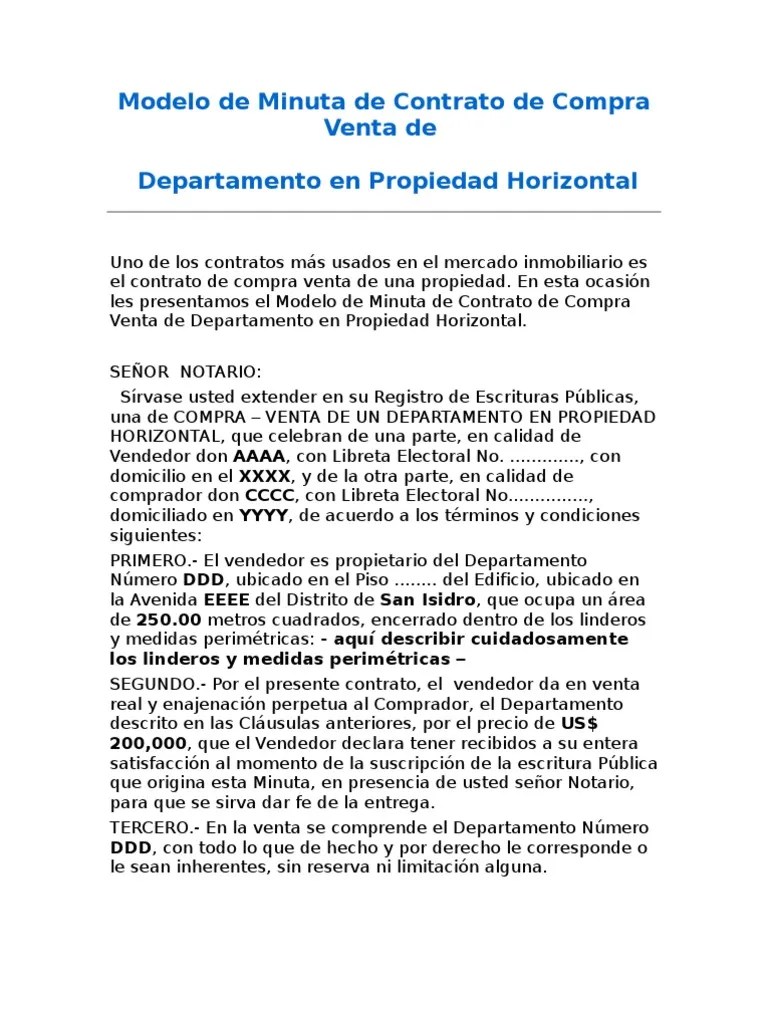 Modelo de Minuta de Contrato de Compra Venta de

Departamento en Propiedad Horizontal

Uno de los contratos más usados en el mercado inmobiliario es el contrato de compra venta de una propiedad. En esta ocasión les presentamos el Modelo de Minuta de Contrato de Compra Venta de Departamento en Propiedad Horizontal.

SEÑOR NOTARIO:

Sírvase usted extender en su Registro de Escrituras Públicas, una de COMPRA – VENTA DE UN DEPARTAMENTO EN PROPIEDAD HORIZONTAL, que celebran de una parte, en calidad de Vendedor don AAAA, con Libreta Electoral No. ............., con domicilio en el XXXX, y de la otra parte, en calidad de comprador don CCCC, con Libreta Electoral No..............., domiciliado en YYYY, de acuerdo a los términos y condiciones siguientes:

PRIMERO.- El vendedor es propietario del Departamento Número DDD, ubicado en el Piso ........ del Edificio, ubicado en la Avenida EEEE del Distrito de San Isidro, que ocupa un área de 250.00 metros cuadrados, encerrado dentro de los linderos y medidas perimétricas: - aquí describir cuidadosamente los linderos y medidas perimétricas –

SEGUNDO.- Por el presente contrato, el vendedor da en venta real y enajenación perpetua al Comprador, el Departamento descrito en las Cláusulas anteriores, por el precio de US$ 200,000, que el Vendedor declara tener recibidos a su entera satisfacción al momento de la suscripción de la escritura Pública que origina esta Minuta, en presencia de usted señor Notario, para que se sirva dar fe de la entrega.

TERCERO.- En la venta se comprende el Departamento Número DDD, con todo lo que de hecho y por derecho le corresponde o le sean inherentes, sin reserva ni limitación alguna.